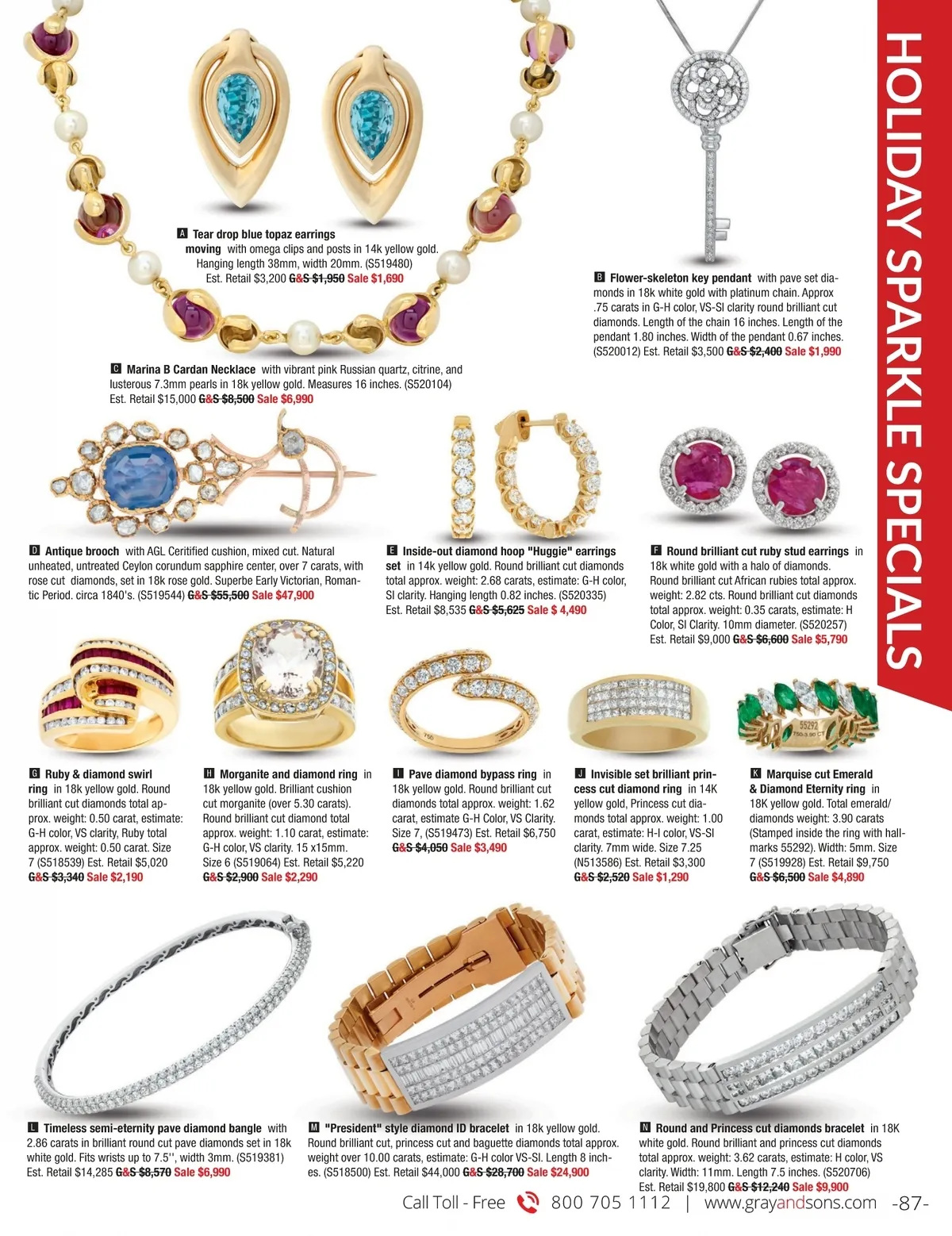 HOLIDAY SPARKLE SPECIALS

A Tear drop blue topaz earrings moving with omega clips and posts in 14k yellow gold. Hanging length 38mm, width 20mm. (S519480) Est. Retail $3,200 G&S $1,950 Sale $1,690

B Flower-skeleton key pendant with pave set diamonds in 18k white gold with platinum chain. Approx .75 carats in G-H color, VS-SI clarity round brilliant cut diamonds. Length of the chain 16 inches. Length of the pendant 1.80 inches. Width of the pendant 0.67 inches. (S520012) Est. Retail $3,500 G&S $2,400 Sale $1,990

C Marina B Cardan Necklace with vibrant pink Russian quartz, citrine, and lusterous 7.3mm pearls in 18k yellow gold. Measures 16 inches. (S520104) Est. Retail $15,000 G&S $8,500 Sale $6,990

D Antique brooch with AGL Ceritified cushion, mixed cut. Natural unheated, untreated Ceylon corundum sapphire center, over 7 carats, with rose cut diamonds, set in 18k rose gold. Superbe Early Victorian, Romantic Period. circa 1840's. (S519544) G&S $55,500 Sale $47,900

E Inside-out diamond hoop "Huggie" earrings set in 14k yellow gold. Round brilliant cut diamonds total approx. weight: 2.68 carats, estimate: G-H color, SI clarity. Hanging length 0.82 inches. (S520335) Est. Retail $8,535 G&S $5,625 Sale $ 4,490

F Round brilliant cut ruby stud earrings in 18k white gold with a halo of diamonds. Round brilliant cut African rubies total approx. weight: 2.82 cts. Round brilliant cut diamonds total approx. weight: 0.35 carats, estimate: H Color, SI Clarity. 10mm diameter. (S520257) Est. Retail $9,000 G&S $6,600 Sale $5,790

G Ruby & diamond swirl ring in 18k yellow gold. Round brilliant cut diamonds total approx. weight: 0.50 carat, estimate: G-H color, VS clarity, Ruby total approx. weight: 0.50 carat. Size 7 (S518539) Est. Retail $5,020 G&S $3,340 Sale $2,190

H Morganite and diamond ring in 18k yellow gold. Brilliant cushion cut morganite (over 5.30 carats). Round brilliant cut diamond total approx. weight: 1.10 carat, estimate: G-H color, VS clarity. 15 x15mm. Size 6 (S519064) Est. Retail $5,220 G&S $2,900 Sale $2,290

I Pave diamond bypass ring in 18k yellow gold. Round brilliant cut diamonds total approx. weight: 1.62 carat, estimate G-H Color, VS Clarity. Size 7, (S519473) Est. Retail $6,750 G&S $4,050 Sale $3,490

J Invisible set brilliant princess cut diamond ring in 14K yellow gold, Princess cut diamonds total approx. weight: 1.00 carat, estimate: H-I color, VS-SI clarity. 7mm wide. Size 7.25 (N513586) Est. Retail $3,300 G&S $2,520 Sale $1,290

K Marquise cut Emerald & Diamond Eternity ring in 18K yellow gold. Total emerald/ diamonds weight: 3.90 carats (Stamped inside the ring with hallmarks 55292). Width: 5mm. Size 7 (S519928) Est. Retail $9,750 G&S $6,500 Sale $4,890

L Timeless semi-eternity pave diamond bangle with 2.86 carats in brilliant round cut pave diamonds set in 18k white gold. Fits wrists up to 7.5'', width 3mm. (S519381) Est. Retail $14,285 G&S $8,570 Sale $6,990

M "President" style diamond ID bracelet in 18k yellow gold. Round brilliant cut, princess cut and baguette diamonds total approx. weight over 10.00 carats, estimate: G-H color VS-SI. Length 8 inches. (S518500) Est. Retail $44,000 G&S $28,700 Sale $24,900

N Round and Princess cut diamonds bracelet in 18K white gold. Round brilliant and princess cut diamonds total approx. weight: 3.62 carats, estimate: H color, VS clarity. Width: 11mm. Length 7.5 inches. (S520706) Est. Retail $19,800 G&S $12,240 Sale $9,900

Call Toll - Free 800 705 1112 | www.grayandsons.com -87-